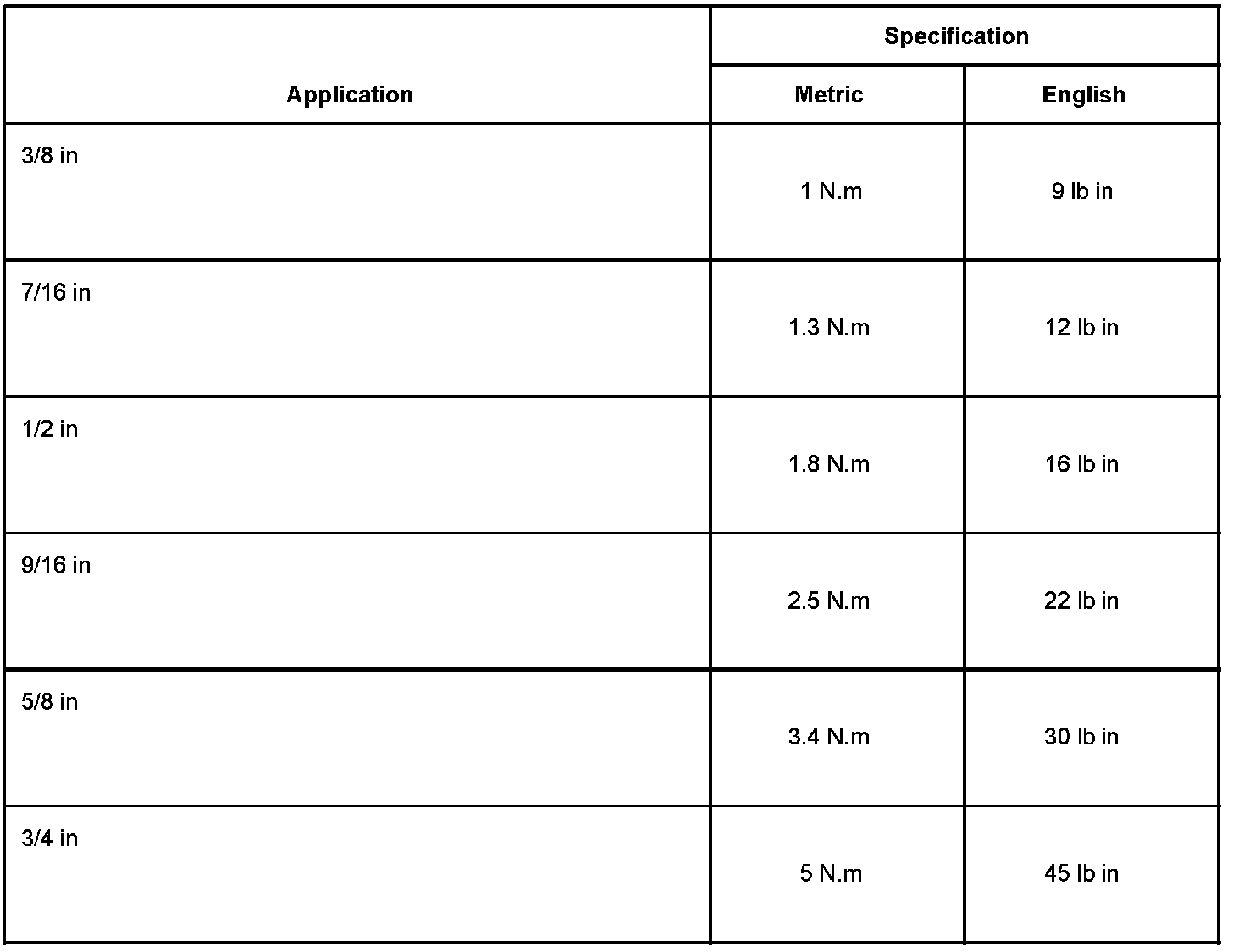 | Application | Specification | |
|---|---|---|
| | Metric | English |
| 3/8 in | 1 N.m | 9 lb in |
| 7/16 in | 1.3 N.m | 12 lb in |
| 1/2 in | 1.8 N.m | 16 lb in |
| 9/16 in | 2.5 N.m | 22 lb in |
| 5/8 in | 3.4 N.m | 30 lb in |
| 3/4 in | 5 N.m | 45 lb in |